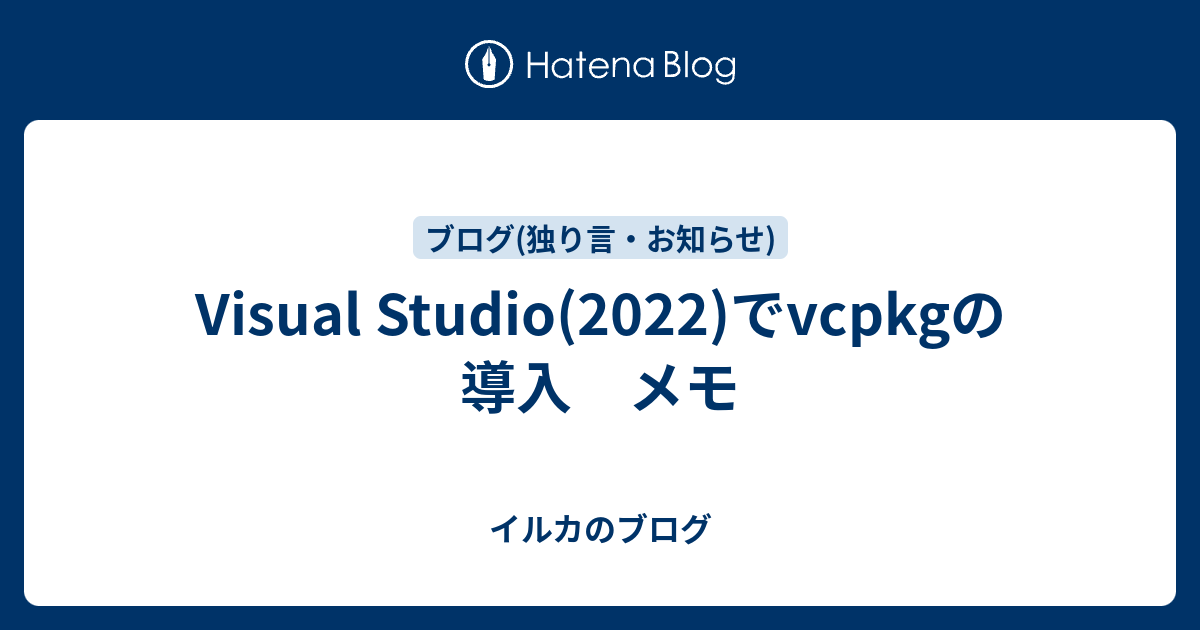 Hatena Blog

ブログ(独り言・お知らせ)

Visual Studio(2022)でvcpkgの導入　メモ

イルカのブログ